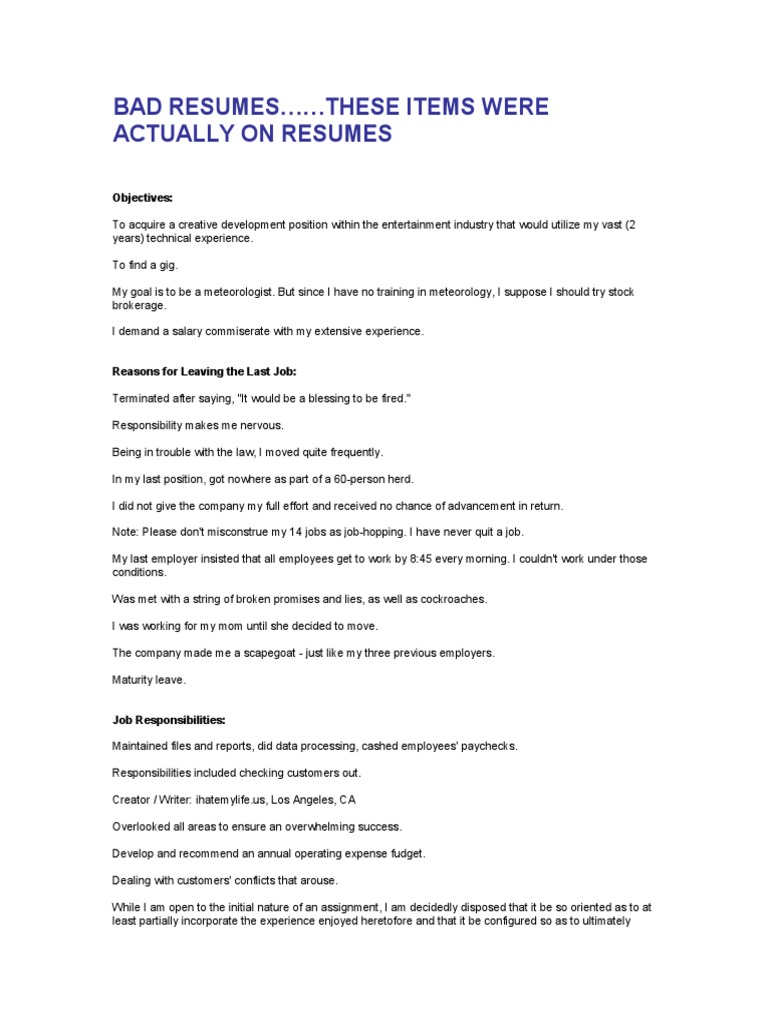 BAD RESUMES……THESE ITEMS WERE ACTUALLY ON RESUMES

Objectives:

To acquire a creative development position within the entertainment industry that would utilize my vast (2 years) technical experience.

To find a gig.

My goal is to be a meteorologist. But since I have no training in meteorology, I suppose I should try stock brokerage.

I demand a salary commiserate with my extensive experience.

Reasons for Leaving the Last Job:

Terminated after saying, "It would be a blessing to be fired."

Responsibility makes me nervous.

Being in trouble with the law, I moved quite frequently.

In my last position, got nowhere as part of a 60-person herd.

I did not give the company my full effort and received no chance of advancement in return.

Note: Please don't misconstrue my 14 jobs as job-hopping. I have never quit a job.

My last employer insisted that all employees get to work by 8:45 every morning. I couldn't work under those conditions.

Was met with a string of broken promises and lies, as well as cockroaches.

I was working for my mom until she decided to move.

The company made me a scapegoat - just like my three previous employers.

Maturity leave.

Job Responsibilities:

Maintained files and reports, did data processing, cashed employees' paychecks.

Responsibilities included checking customers out.

Creator / Writer: ihatemylife.us, Los Angeles, CA

Overlooked all areas to ensure an overwhelming success.

Develop and recommend an annual operating expense fudget.

Dealing with customers' conflicts that arouse.

While I am open to the initial nature of an assignment, I am decidedly disposed that it be so oriented as to at least partially incorporate the experience enjoyed heretofore and that it be configured so as to ultimately